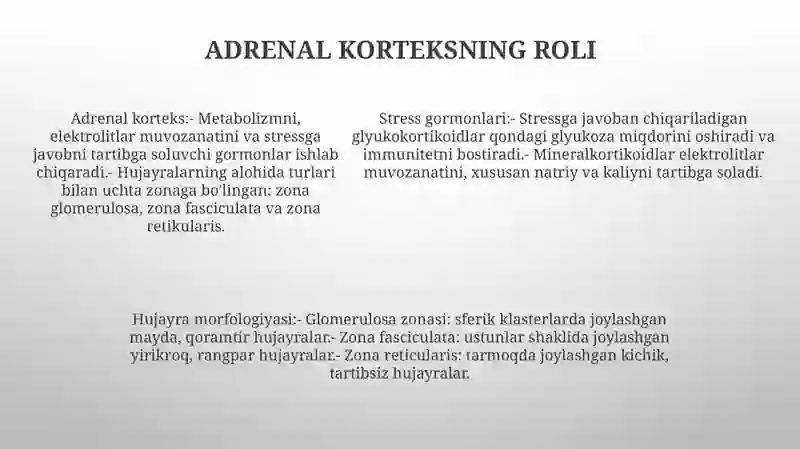 ADRENAL KORTEKSNING ROLI

Adrenal korteks:- Metabolizmni, elektrolitlar muvozanatini va stressga javobni tartibga soluvchi gormonlar ishlab chiqaradi.- Hujayralarning alohida turlari bilan uchta zonaga bo'lingan: zona glomerulosa, zona fasciculata va zona retikularis.

Stress gormonlari:- Stressga javoban chiqariladigan glyukokortikoidlar qondagi glyukoza miqdorini oshiradi va immunitetni bostiradi.- Mineralkortikoidlar elektrolitlar muvozanatini, xususan natriy va kaliyni tartibga soladi.

Hujayra morfologiyasi:- Glomerulosa zonasi: sferik klasterlarda joylashgan mayda, qoramtir hujayralar.- Zona fasciculata: ustunlar shaklida joylashgan yirikroq, rangpar hujayralar.- Zona reticularis: tarmoqda joylashgan kichik, tartibsiz hujayralar.